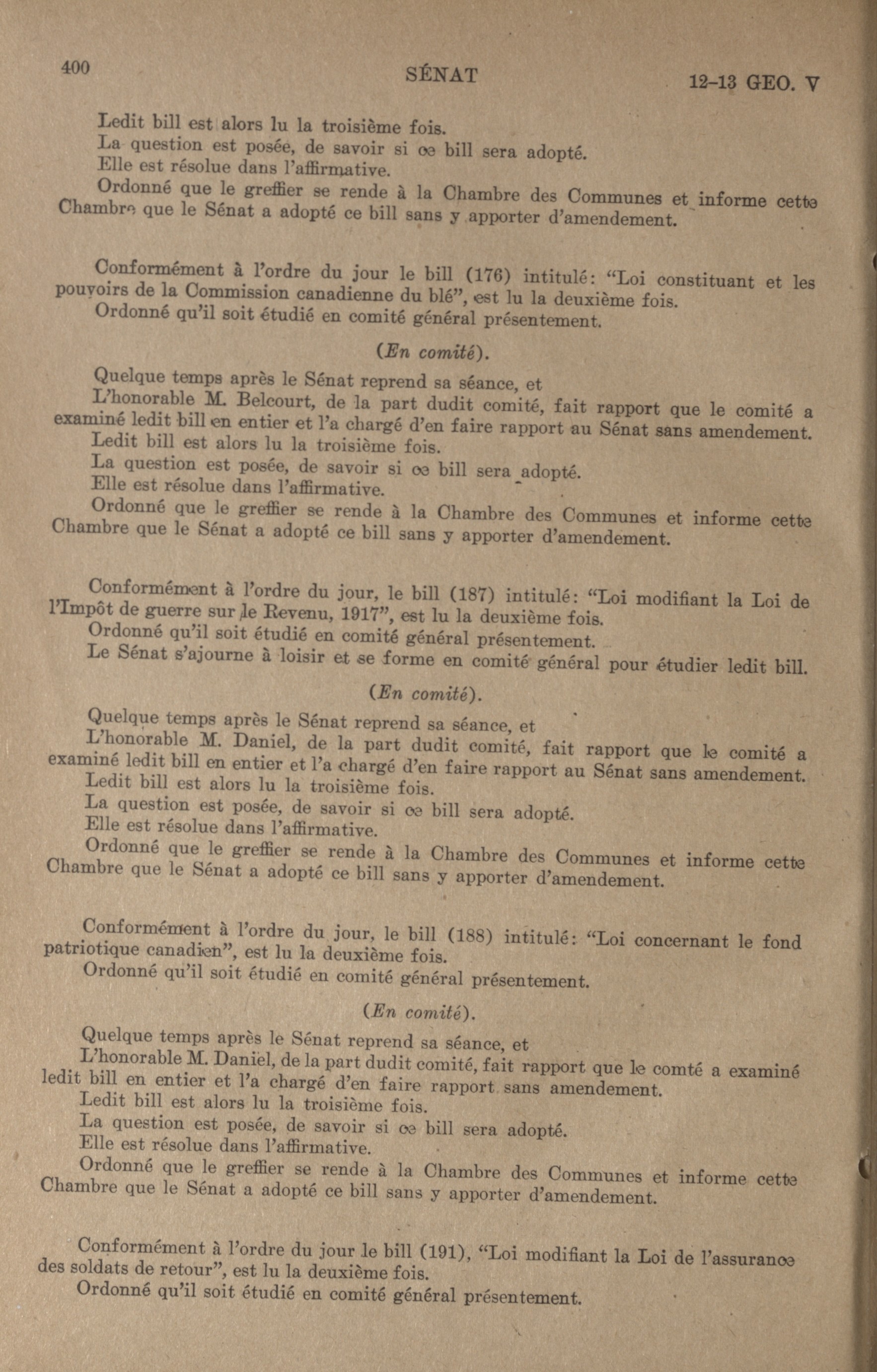 400 SÉNAT 12-13 GEO. V

Ledit bill est alors lu la troisième fois.
La question est posée, de savoir si ce bill sera adopté.
Elle est résolue dans l'affirmative.
Ordonné que le greffier se rende à la Chambre des Communes et informe cette Chambre que le Sénat a adopté ce bill sans y apporter d'amendement.

Conformément à l'ordre du jour le bill (176) intitulé: "Loi constituant et les pouvoirs de la Commission canadienne du blé", est lu la deuxième fois.
Ordonné qu'il soit étudié en comité général présentement.

(En comité).

Quelque temps après le Sénat reprend sa séance, et
L'honorable M. Belcourt, de la part dudit comité, fait rapport que le comité a examiné ledit bill en entier et l'a chargé d'en faire rapport au Sénat sans amendement.
Ledit bill est alors lu la troisième fois.
La question est posée, de savoir si ce bill sera adopté.
Elle est résolue dans l'affirmative.
Ordonné que le greffier se rende à la Chambre des Communes et informe cette Chambre que le Sénat a adopté ce bill sans y apporter d'amendement.

Conformément à l'ordre du jour, le bill (187) intitulé: "Loi modifiant la Loi de l'Impôt de guerre sur le Revenu, 1917", est lu la deuxième fois.
Ordonné qu'il soit étudié en comité général présentement.
Le Sénat s'ajourne à loisir et se forme en comité général pour étudier ledit bill.

(En comité).

Quelque temps après le Sénat reprend sa séance, et
L'honorable M. Daniel, de la part dudit comité, fait rapport que le comité a examiné ledit bill en entier et l'a chargé d'en faire rapport au Sénat sans amendement.
Ledit bill est alors lu la troisième fois.
La question est posée, de savoir si ce bill sera adopté.
Elle est résolue dans l'affirmative.
Ordonné que le greffier se rende à la Chambre des Communes et informe cette Chambre que le Sénat a adopté ce bill sans y apporter d'amendement.

Conformément à l'ordre du jour, le bill (188) intitulé: "Loi concernant le fond patriotique canadien", est lu la deuxième fois.
Ordonné qu'il soit étudié en comité général présentement.

(En comité).

Quelque temps après le Sénat reprend sa séance, et
L'honorable M. Daniel, de la part dudit comité, fait rapport que le comté a examiné ledit bill en entier et l'a chargé d'en faire rapport sans amendement.
Ledit bill est alors lu la troisième fois.
La question est posée, de savoir si ce bill sera adopté.
Elle est résolue dans l'affirmative.
Ordonné que le greffier se rende à la Chambre des Communes et informe cette Chambre que le Sénat a adopté ce bill sans y apporter d'amendement.

Conformément à l'ordre du jour le bill (191), "Loi modifiant la Loi de l'assurance des soldats de retour", est lu la deuxième fois.
Ordonné qu'il soit étudié en comité général présentement.